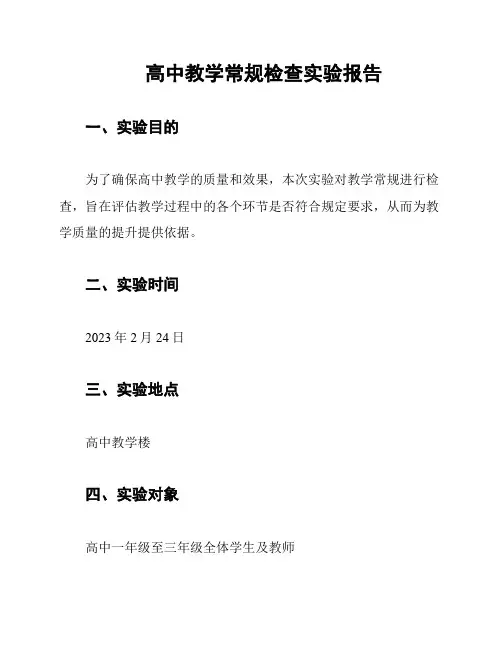 高中教学常规检查实验报告

一、实验目的

为了确保高中教学的质量和效果，本次实验对教学常规进行检查，旨在评估教学过程中的各个环节是否符合规定要求，从而为教学质量的提升提供依据。

二、实验时间

2023 年 2 月 24 日

三、实验地点

高中教学楼

四、实验对象

高中一年级至三年级全体学生及教师